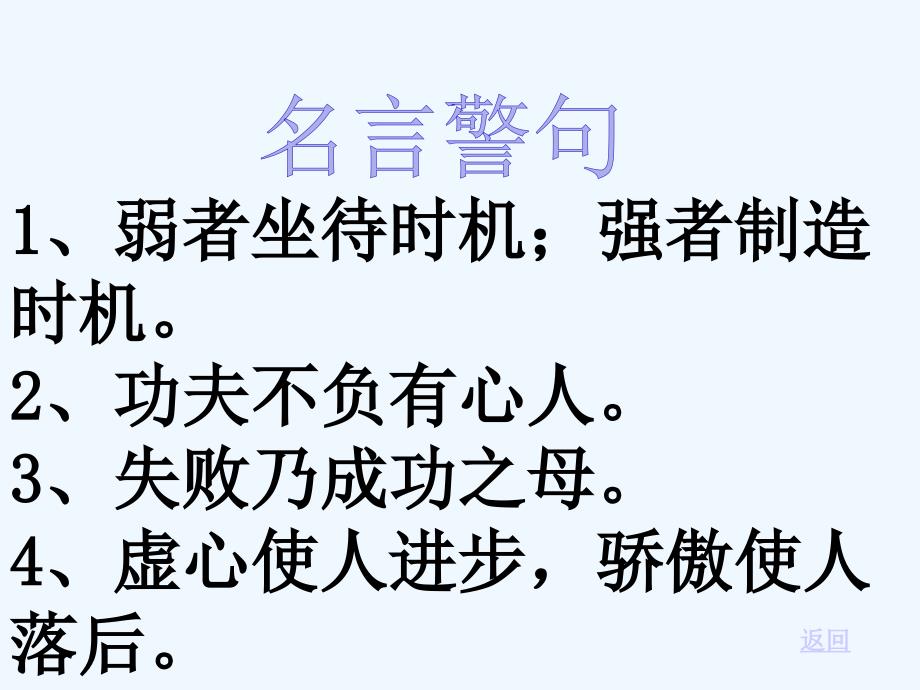 名言警句

1、弱者坐待时机；强者制造时机。

2、功夫不负有心人。

3、失败乃成功之母。

4、虚心使人进步，骄傲使人落后。

返回